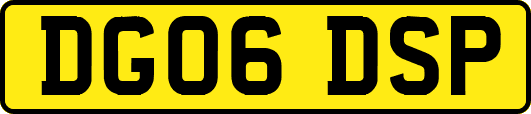 DG06 DSP